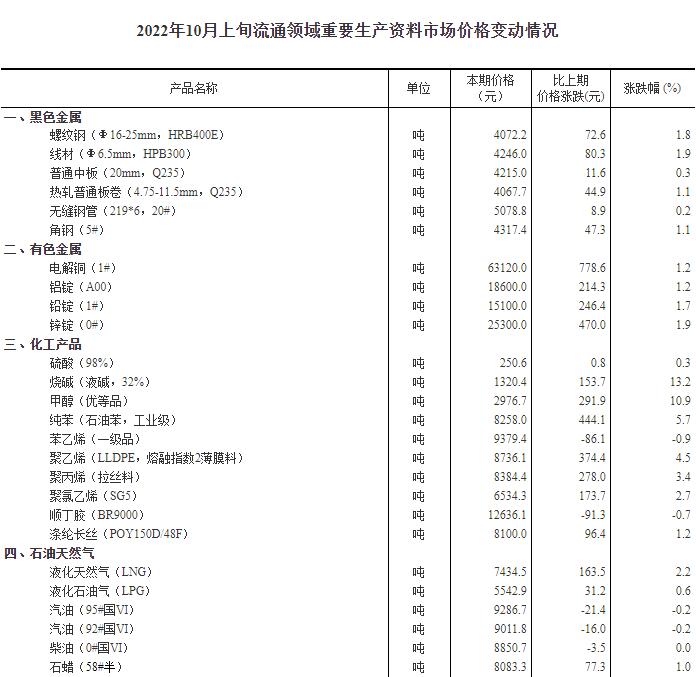 2022年10月上旬流通领域重要生产资料市场价格变动情况

| 产品名称 | 单位 | 本期价格（元） | 比上期价格涨跌(元) | 涨跌幅（%） |
|---|---|---|---|---|
| 一、黑色金属 | | | | |
| 螺纹钢（Φ16-25mm，HRB400E） | 吨 | 4072.2 | 72.6 | 1.8 |
| 线材（Φ6.5mm，HPB300） | 吨 | 4246.0 | 80.3 | 1.9 |
| 普通中板（20mm，Q235） | 吨 | 4215.0 | 11.6 | 0.3 |
| 热轧普通板卷（4.75-11.5mm，Q235） | 吨 | 4067.7 | 44.9 | 1.1 |
| 无缝钢管（219*6，20#） | 吨 | 5078.8 | 8.9 | 0.2 |
| 角钢（5#） | 吨 | 4317.4 | 47.3 | 1.1 |
| 二、有色金属 | | | | |
| 电解铜（1#） | 吨 | 63120.0 | 778.6 | 1.2 |
| 铝锭（A00） | 吨 | 18600.0 | 214.3 | 1.2 |
| 铅锭（1#） | 吨 | 15100.0 | 246.4 | 1.7 |
| 锌锭（0#） | 吨 | 25300.0 | 470.0 | 1.9 |
| 三、化工产品 | | | | |
| 硫酸（98%） | 吨 | 250.6 | 0.8 | 0.3 |
| 烧碱（液碱，32%） | 吨 | 1320.4 | 153.7 | 13.2 |
| 甲醇（优等品） | 吨 | 2976.7 | 291.9 | 10.9 |
| 纯苯（石油苯，工业级） | 吨 | 8258.0 | 444.1 | 5.7 |
| 苯乙烯（一级品） | 吨 | 9379.4 | -86.1 | -0.9 |
| 聚乙烯（LLDPE，熔融指数2薄膜料） | 吨 | 8736.1 | 374.4 | 4.5 |
| 聚丙烯（拉丝料） | 吨 | 8384.4 | 278.0 | 3.4 |
| 聚氯乙烯（SG5） | 吨 | 6534.3 | 173.7 | 2.7 |
| 顺丁胶（BR9000） | 吨 | 12636.1 | -91.3 | -0.7 |
| 涤纶长丝（POY150D/48F） | 吨 | 8100.0 | 96.4 | 1.2 |
| 四、石油天然气 | | | | |
| 液化天然气（LNG） | 吨 | 7434.5 | 163.5 | 2.2 |
| 液化石油气（LPG） | 吨 | 5542.9 | 31.2 | 0.6 |
| 汽油（95#国VI） | 吨 | 9286.7 | -21.4 | -0.2 |
| 汽油（92#国VI） | 吨 | 9011.8 | -16.0 | -0.2 |
| 柴油（0#国VI） | 吨 | 8850.7 | -3.5 | 0.0 |
| 石蜡（58#半） | 吨 | 8083.3 | 77.3 | 1.0 |